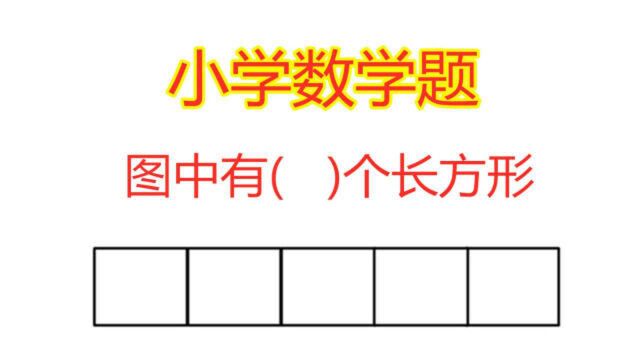 小学数学题

图中有(　　)个长方形